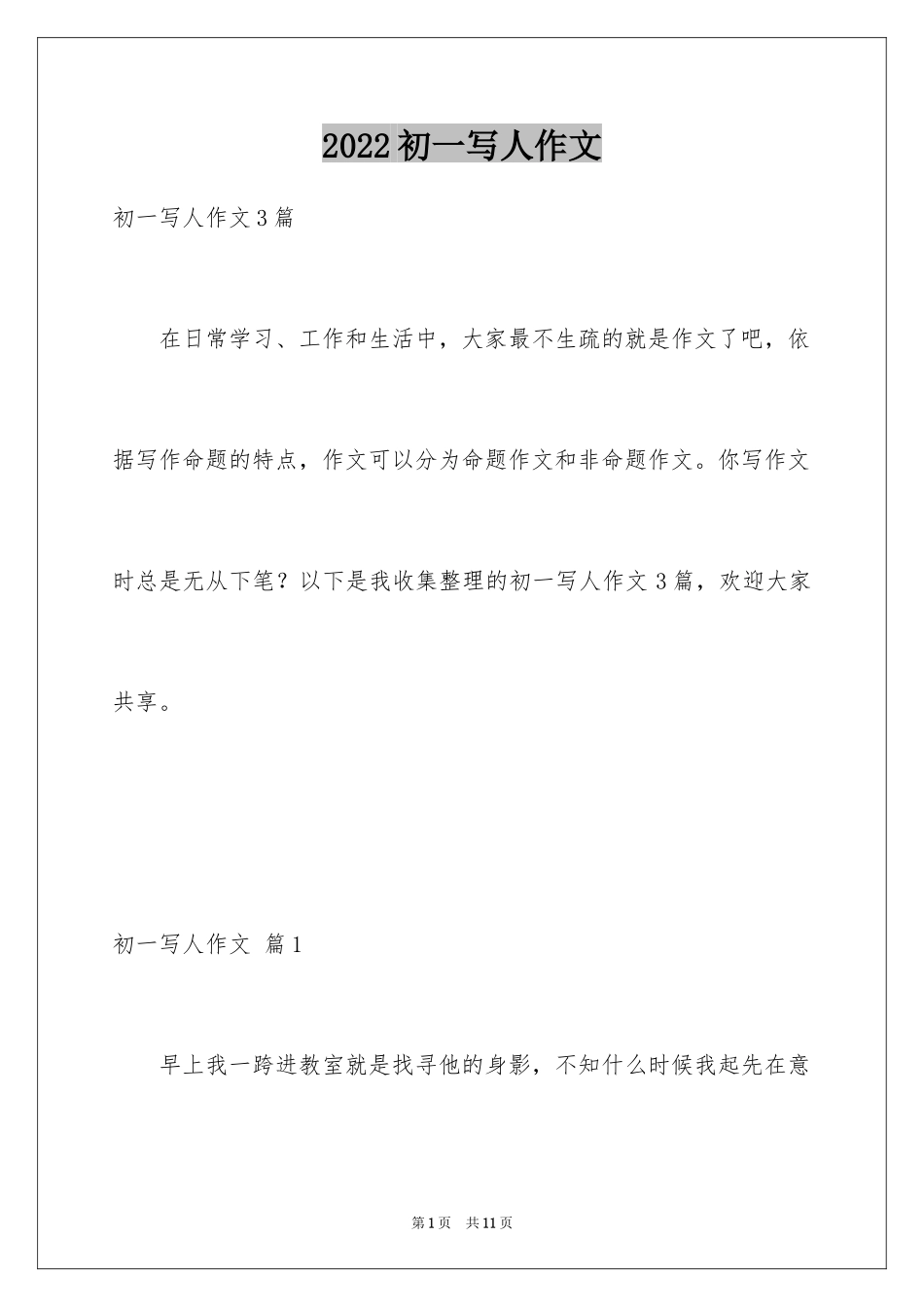 2022初一写人作文

初一写人作文3篇

在日常学习、工作和生活中，大家最不生疏的就是作文了吧，依据写作命题的特点，作文可以分为命题作文和非命题作文。你写作文时总是无从下笔？以下是我收集整理的初一写人作文3篇，欢迎大家共享。

初一写人作文 篇1

早上我一跨进教室就是找寻他的身影，不知什么时候我起先在意

第1页 共11页